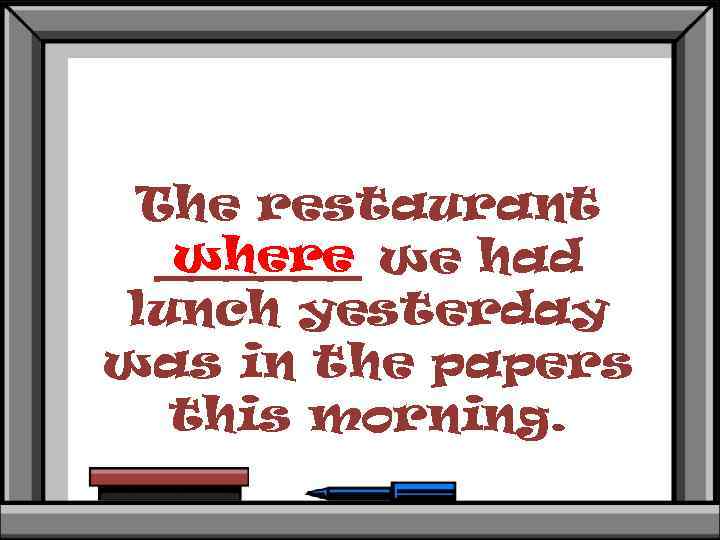 The restaurant where we had lunch yesterday was in the papers this morning.